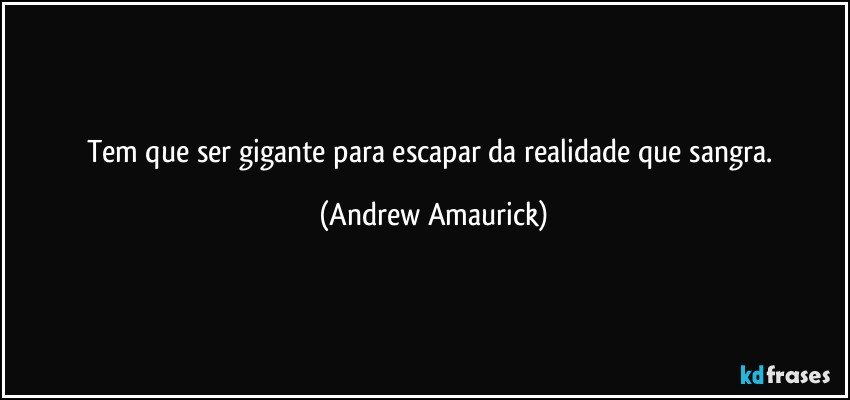 Tem que ser gigante para escapar da realidade que sangra.

(Andrew Amaurick)

kdfrases